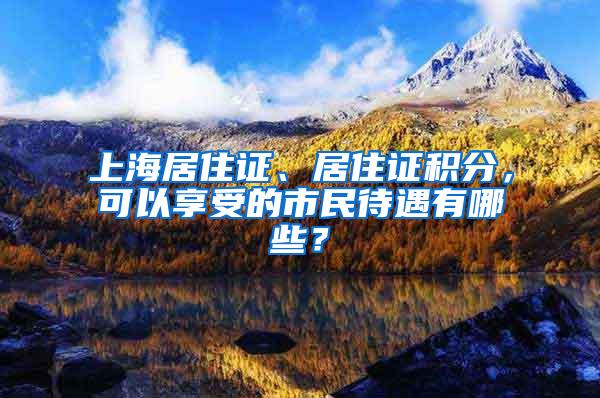 上海居住证、居住证积分，可以享受的市民待遇有哪些？